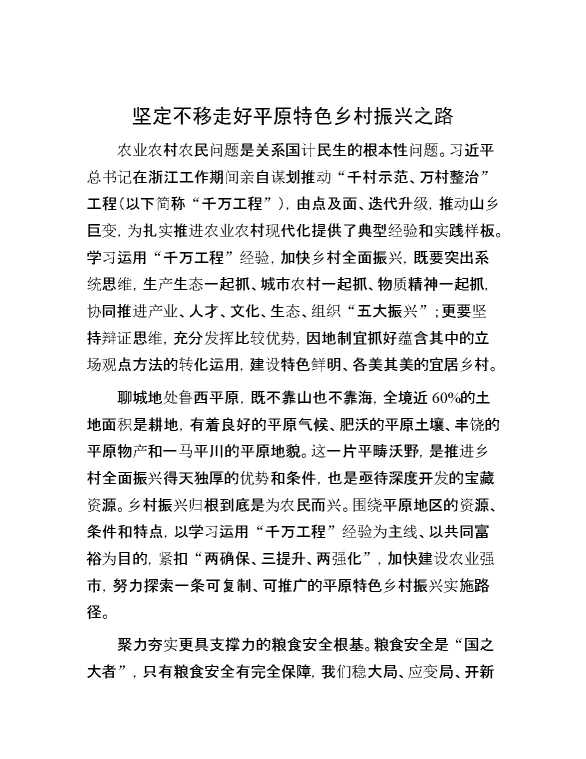 坚定不移走好平原特色乡村振兴之路

农业农村农民问题是关系国计民生的根本性问题。习近平总书记在浙江工作期间亲自谋划推动“千村示范、万村整治”工程（以下简称“千万工程”），由点及面、迭代升级，推动山乡巨变，为扎实推进农业农村现代化提供了典型经验和实践样板。学习运用“千万工程”经验，加快乡村全面振兴，既要突出系统思维，生产生态一起抓、城市农村一起抓、物质精神一起抓，协同推进产业、人才、文化、生态、组织“五大振兴”；更要坚持辩证思维，充分发挥比较优势，因地制宜抓好蕴含其中的立场观点方法的转化运用，建设特色鲜明、各美其美的宜居乡村。

聊城地处鲁西平原，既不靠山也不靠海，全境近60%的土地面积是耕地，有着良好的平原气候、肥沃的平原土壤、丰饶的平原物产和一马平川的平原地貌。这一片平畴沃野，是推进乡村全面振兴得天独厚的优势和条件，也是亟待深度开发的宝藏资源。乡村振兴归根到底是为农民而兴。围绕平原地区的资源、条件和特点，以学习运用“千万工程”经验为主线、以共同富裕为目的，紧扣“两确保、三提升、两强化”，加快建设农业强市，努力探索一条可复制、可推广的平原特色乡村振兴实施路径。

聚力夯实更具支撑力的粮食安全根基。粮食安全是“国之大者”，只有粮食安全有完全保障，我们稳大局、应变局、开新